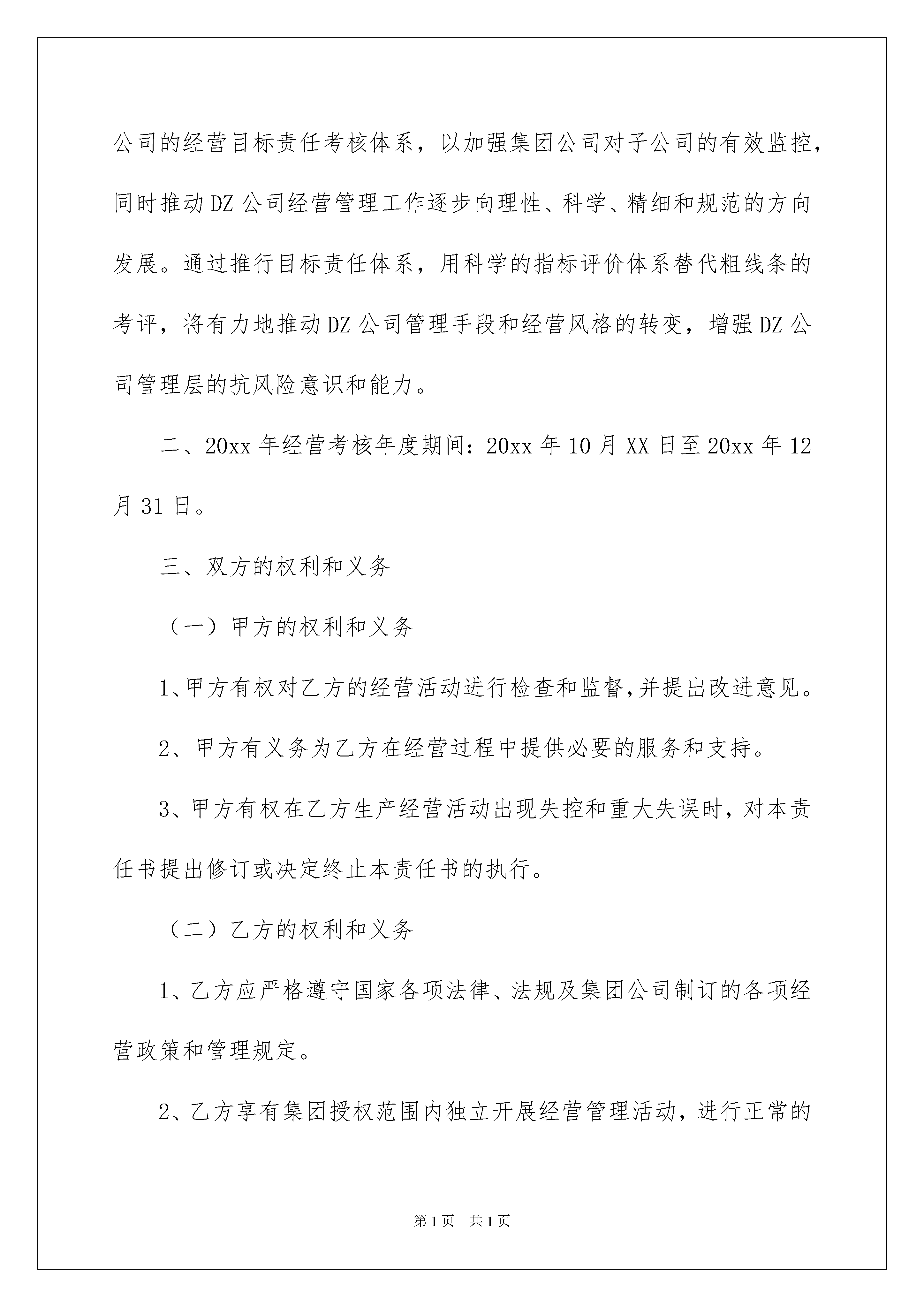 公司的经营目标责任考核体系，以加强集团公司对子公司的有效监控，同时推动DZ公司经营管理工作逐步向理性、科学、精细和规范的方向发展。通过推行目标责任体系，用科学的指标评价体系替代粗线条的考评，将有力地推动DZ公司管理手段和经营风格的转变，增强DZ公司管理层的抗风险意识和能力。

二、20xx年经营考核年度期间：20xx年10月XX日至20xx年12月31日。

三、双方的权利和义务

（一）甲方的权利和义务

1、甲方有权对乙方的经营活动进行检查和监督,并提出改进意见。

2、甲方有义务为乙方在经营过程中提供必要的服务和支持。

3、甲方有权在乙方生产经营活动出现失控和重大失误时，对本责任书提出修订或决定终止本责任书的执行。

（二）乙方的权利和义务

1、乙方应严格遵守国家各项法律、法规及集团公司制订的各项经营政策和管理规定。

2、乙方享有集团授权范围内独立开展经营管理活动，进行正常的

第1页 共1页